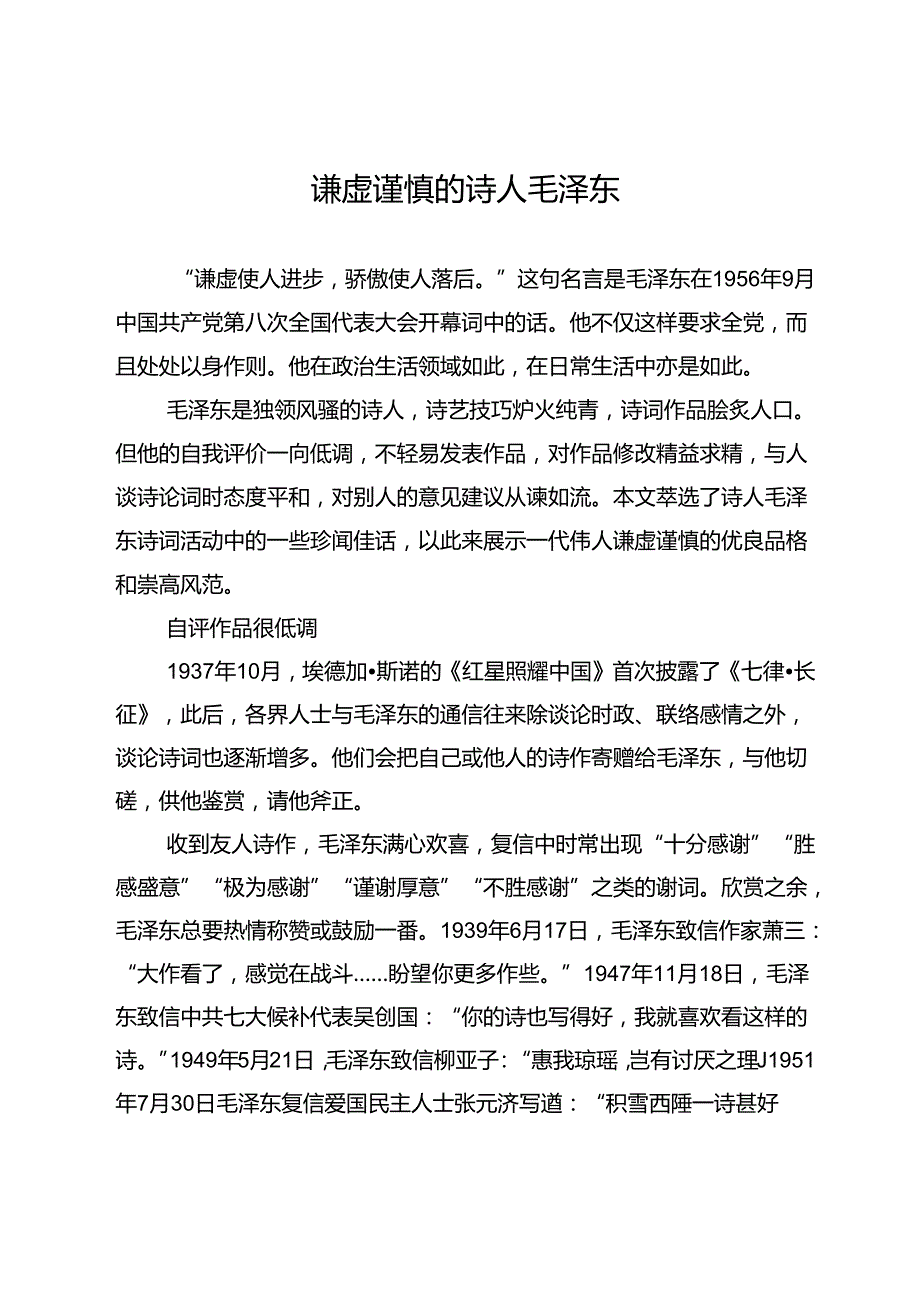 谦虚谨慎的诗人毛泽东

“谦虚使人进步，骄傲使人落后。”这句名言是毛泽东在1956年9月中国共产党第八次全国代表大会开幕词中的话。他不仅这样要求全党，而且处处以身作则。他在政治生活领域如此，在日常生活中亦是如此。

毛泽东是独领风骚的诗人，诗艺技巧炉火纯青，诗词作品脍炙人口。但他的自我评价一向低调，不轻易发表作品，对作品修改精益求精，与人谈诗论词时态度平和，对别人的意见建议从谏如流。本文萃选了诗人毛泽东诗词活动中的一些珍闻佳话，以此来展示一代伟人谦虚谨慎的优良品格和崇高风范。

自评作品很低调

1937年10月，埃德加•斯诺的《红星照耀中国》首次披露了《七律•长征》，此后，各界人士与毛泽东的通信往来除谈论时政、联络感情之外，谈论诗词也逐渐增多。他们会把自己或他人的诗作寄赠给毛泽东，与他切磋，供他鉴赏，请他斧正。

收到友人诗作，毛泽东满心欢喜，复信中时常出现“十分感谢”“胜感盛意”“极为感谢”“谨谢厚意”“不胜感谢”之类的谢词。欣赏之余，毛泽东总要热情称赞或鼓励一番。1939年6月17日，毛泽东致信作家萧三：“大作看了，感觉在战斗……盼望你更多作些。”1947年11月18日，毛泽东致信中共七大候补代表吴创国：“你的诗也写得好，我就喜欢看这样的诗。”1949年5月21日，毛泽东致信柳亚子：“惠我琼瑶，岂有讨厌之理J1951年7月30日毛泽东复信爱国民主人士张元济写道：“积雪西陲一诗甚好